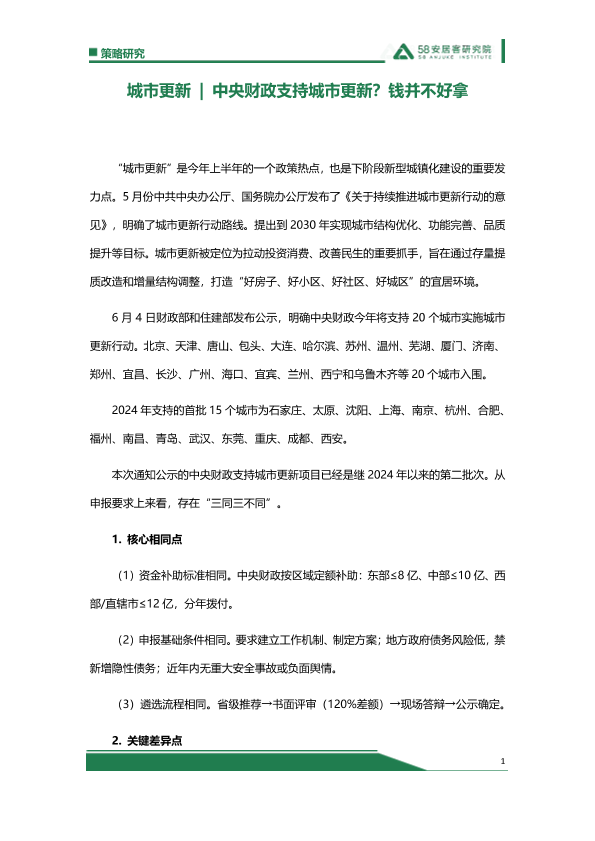 策略研究

58安居客研究院
58 ANJUKE INSTITUTE

城市更新 | 中央财政支持城市更新？钱并不好拿

“城市更新”是今年上半年的一个政策热点，也是下阶段新型城镇化建设的重要发力点。5月份中共中央办公厅、国务院办公厅发布了《关于持续推进城市更新行动的意见》，明确了城市更新行动路线。提出到2030年实现城市结构优化、功能完善、品质提升等目标。城市更新被定位为拉动投资消费、改善民生的重要抓手，旨在通过存量提质改造和增量结构调整，打造“好房子、好小区、好社区、好城区”的宜居环境。

6月4日财政部和住建部发布公示，明确中央财政今年将支持20个城市实施城市更新行动。北京、天津、唐山、包头、大连、哈尔滨、苏州、温州、芜湖、厦门、济南、郑州、宜昌、长沙、广州、海口、宜宾、兰州、西宁和乌鲁木齐等20个城市入围。

2024年支持的首批15个城市为石家庄、太原、沈阳、上海、南京、杭州、合肥、福州、南昌、青岛、武汉、东莞、重庆、成都、西安。

本次通知公示的中央财政支持城市更新项目已经是继2024年以来的第二批次。从申报要求上来看，存在“三同三不同”。

1. 核心相同点

（1）资金补助标准相同。中央财政按区域定额补助：东部≤8亿、中部≤10亿、西部/直辖市≤12亿，分年拨付。

（2）申报基础条件相同。要求建立工作机制、制定方案；地方政府债务风险低，禁新增隐性债务；近年内无重大安全事故或负面舆情。

（3）遴选流程相同。省级推荐→书面评审（120%差额）→现场答辩→公示确定。

2. 关键差异点

1